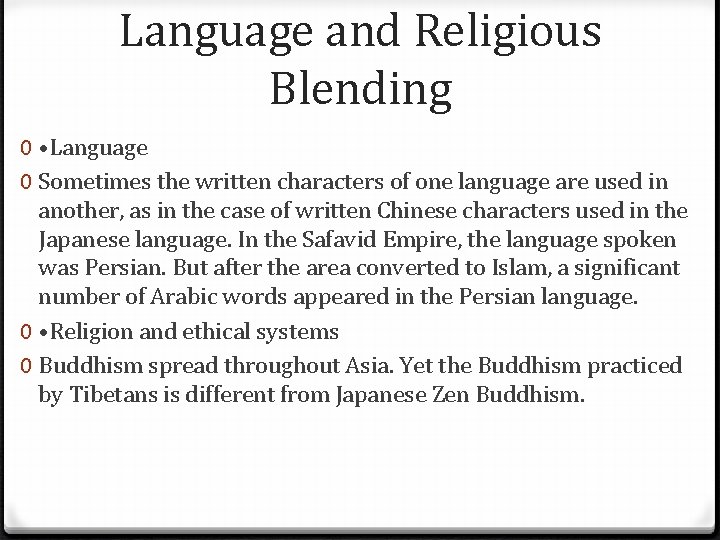 Language and Religious Blending

0 •Language

0 Sometimes the written characters of one language are used in another, as in the case of written Chinese characters used in the Japanese language. In the Safavid Empire, the language spoken was Persian. But after the area converted to Islam, a significant number of Arabic words appeared in the Persian language.

0 •Religion and ethical systems

0 Buddhism spread throughout Asia. Yet the Buddhism practiced by Tibetans is different from Japanese Zen Buddhism.